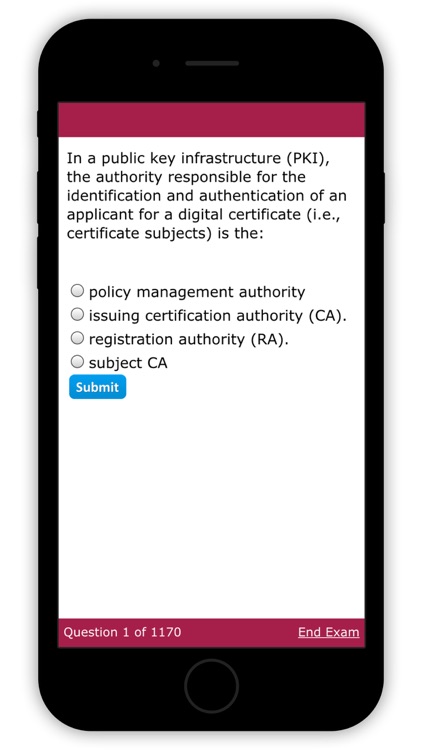 In a public key infrastructure (PKI), the authority responsible for the identification and authentication of an applicant for a digital certificate (i.e., certificate subjects) is the:

policy management authority
issuing certification authority (CA).
registration authority (RA).
subject CA

Submit

Question 1 of 1170
End Exam